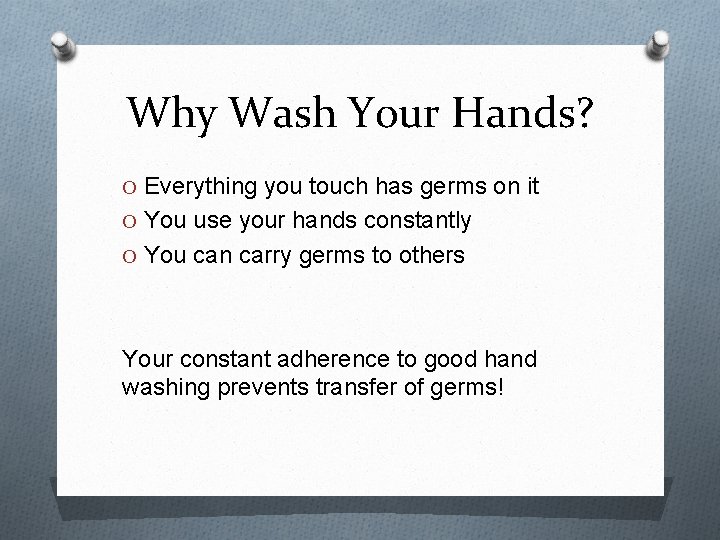 Why Wash Your Hands?

O Everything you touch has germs on it
O You use your hands constantly
O You can carry germs to others

Your constant adherence to good hand washing prevents transfer of germs!